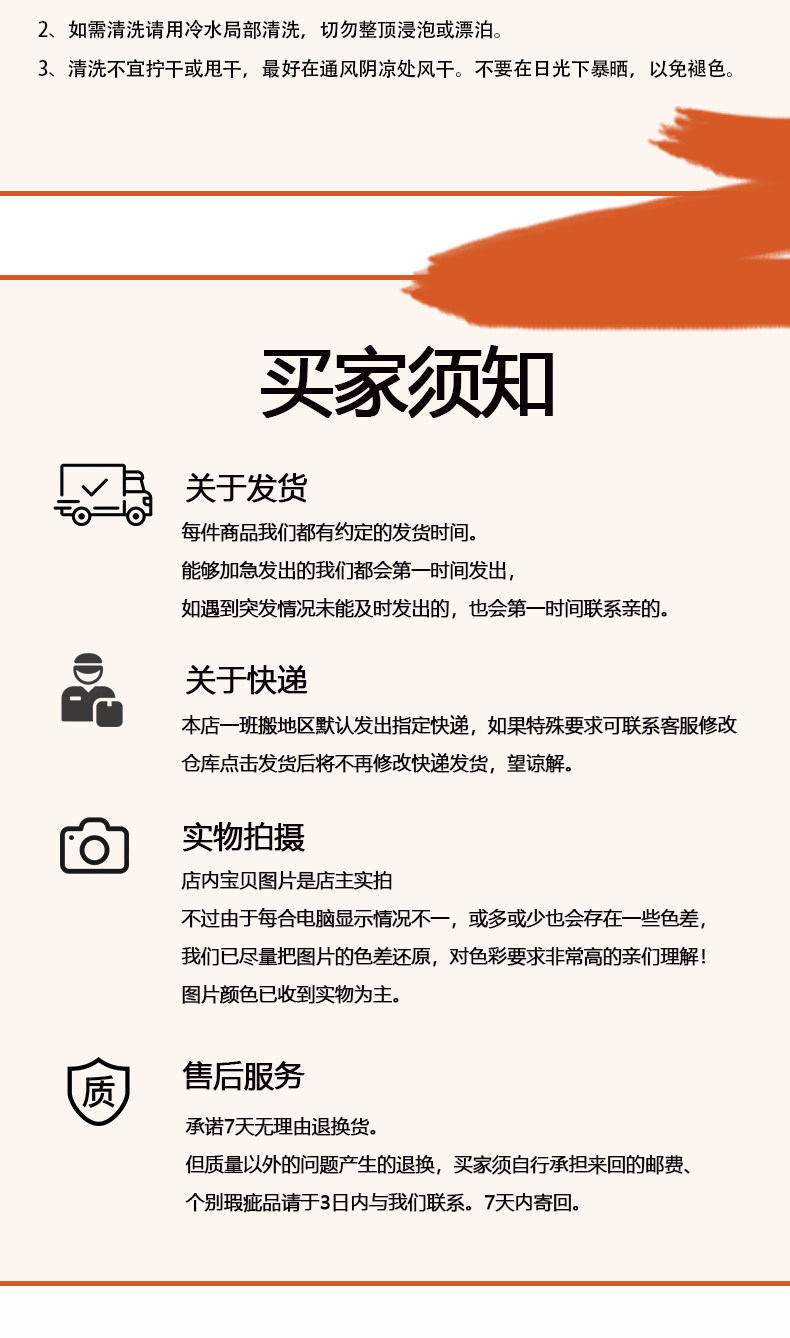 2、如需清洗请用冷水局部清洗，切勿整顶浸泡或漂泊。

3、清洗不宜拧干或甩干，最好在通风阴凉处风干。不要在日光下暴晒，以免褪色。

买家须知

关于发货

每件商品我们都有约定的发货时间。

能够加急发出的我们都会第一时间发出，

如遇到突发情况未能及时发出的，也会第一时间联系亲的。

关于快递

本店一班搬地区默认发出指定快递，如果特殊要求可联系客服修改

仓库点击发货后将不再修改快递发货，望谅解。

实物拍摄

店内宝贝图片是店主实拍

不过由于每合电脑显示情况不一，或多或少也会存在一些色差，

我们已尽量把图片的色差还原，对色彩要求非常高的亲们理解！

图片颜色已收到实物为主。

质

售后服务

承诺7天无理由退换货。

但质量以外的问题产生的退换，买家须自行承担来回的邮费、

个别瑕疵品请于3日内与我们联系。7天内寄回。